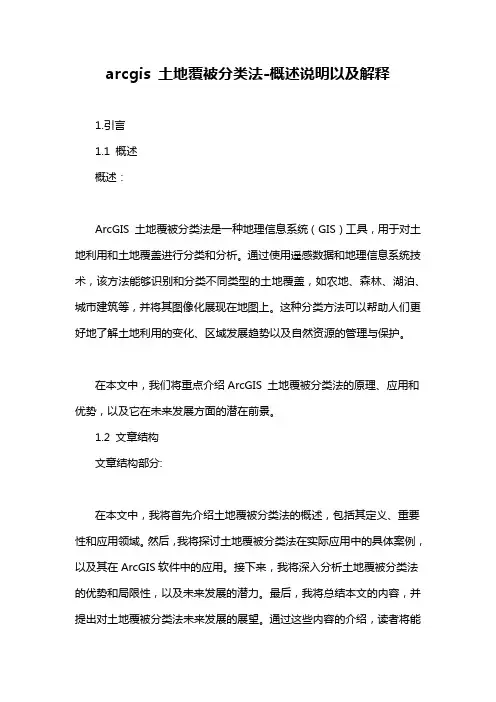 arcgis 土地覆被分类法-概述说明以及解释

1.引言

1.1 概述

概述：

ArcGIS 土地覆被分类法是一种地理信息系统（GIS）工具，用于对土地利用和土地覆盖进行分类和分析。通过使用遥感数据和地理信息系统技术，该方法能够识别和分类不同类型的土地覆盖，如农地、森林、湖泊、城市建筑等，并将其图像化展现在地图上。这种分类方法可以帮助人们更好地了解土地利用的变化、区域发展趋势以及自然资源的管理与保护。

在本文中，我们将重点介绍 ArcGIS 土地覆被分类法的原理、应用和优势，以及它在未来发展方面的潜在前景。

1.2 文章结构

文章结构部分:

在本文中，我将首先介绍土地覆被分类法的概述，包括其定义、重要性和应用领域。然后，我将探讨土地覆被分类法在实际应用中的具体案例，以及其在 ArcGIS 软件中的应用。接下来，我将深入分析土地覆被分类法的优势和局限性，以及未来发展的潜力。最后，我将总结本文的内容，并提出对土地覆被分类法未来发展的展望。通过这些内容的介绍，读者将能